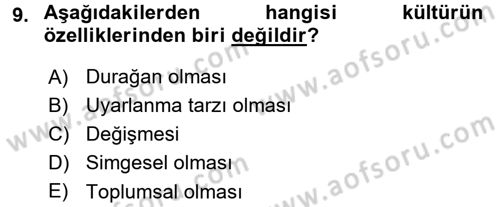 9. Aşağıdakilerden hangisi kültürün özelliklerinden biri değildir?

A) Durağan olması
B) Uyarlanma tarzı olması
C) Değişmesi
D) Simgesel olması
E) Toplumsal olması

www.aofsoru.com
www.aofsoru.com
www.aofsoru.com
www.aofsoru.com